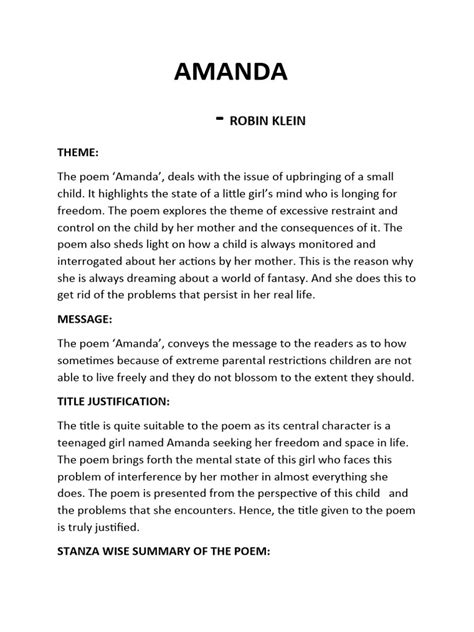 AMANDA

- ROBIN KLEIN

THEME:

The poem 'Amanda', deals with the issue of upbringing of a small child. It highlights the state of a little girl's mind who is longing for freedom. The poem explores the theme of excessive restraint and control on the child by her mother and the consequences of it. The poem also sheds light on how a child is always monitored and interrogated about her actions by her mother. This is the reason why she is always dreaming about a world of fantasy. And she does this to get rid of the problems that persist in her real life.

MESSAGE:

The poem 'Amanda', conveys the message to the readers as to how sometimes because of extreme parental restrictions children are not able to live freely and they do not blossom to the extent they should.

TITLE JUSTIFICATION:

The title is quite suitable to the poem as its central character is a teenaged girl named Amanda seeking her freedom and space in life. The poem brings forth the mental state of this girl who faces this problem of interference by her mother in almost everything she does. The poem is presented from the perspective of this child and the problems that she encounters. Hence, the title given to the poem is truly justified.

STANZA WISE SUMMARY OF THE POEM: